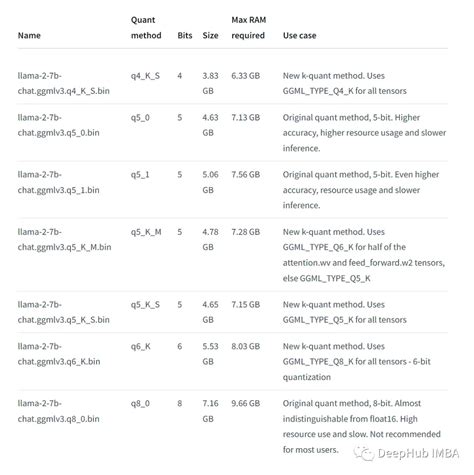 | Name | Quant method | Bits | Size | Max RAM required | Use case |
|---|---|---|---|---|---|
| llama-2-7b-chat.ggmlv3.q4_K_S.bin | q4_K_S | 4 | 3.83 GB | 6.33 GB | New k-quant method. Uses GGML_TYPE_Q4_K for all tensors |
| llama-2-7b-chat.ggmlv3.q5_0.bin | q5_0 | 5 | 4.63 GB | 7.13 GB | Original quant method, 5-bit. Higher accuracy, higher resource usage and slower inference. |
| llama-2-7b-chat.ggmlv3.q5_1.bin | q5_1 | 5 | 5.06 GB | 7.56 GB | Original quant method, 5-bit. Even higher accuracy, resource usage and slower inference. |
| llama-2-7b-chat.ggmlv3.q5_K_M.bin | q5_K_M | 5 | 4.78 GB | 7.28 GB | New k-quant method. Uses GGML_TYPE_Q6_K for half of the attention.wv and feed_forward.w2 tensors, else GGML_TYPE_Q5_K |
| llama-2-7b-chat.ggmlv3.q5_K_S.bin | q5_K_S | 5 | 4.65 GB | 7.15 GB | New k-quant method. Uses GGML_TYPE_Q5_K for all tensors |
| llama-2-7b-chat.ggmlv3.q6_K.bin | q6_K | 6 | 5.53 GB | 8.03 GB | New k-quant method. Uses GGML_TYPE_Q8_K for all tensors - 6-bit quantization |
| llama-2-7b-chat.ggmlv3.q8_0.bin | q8_0 | 8 | 7.16 GB | 9.66 GB | Original quant method, 8-bit. Almost indistinguishable from float16. High resource use and slow. Not recommended for most users. |

DeepHub IMBA